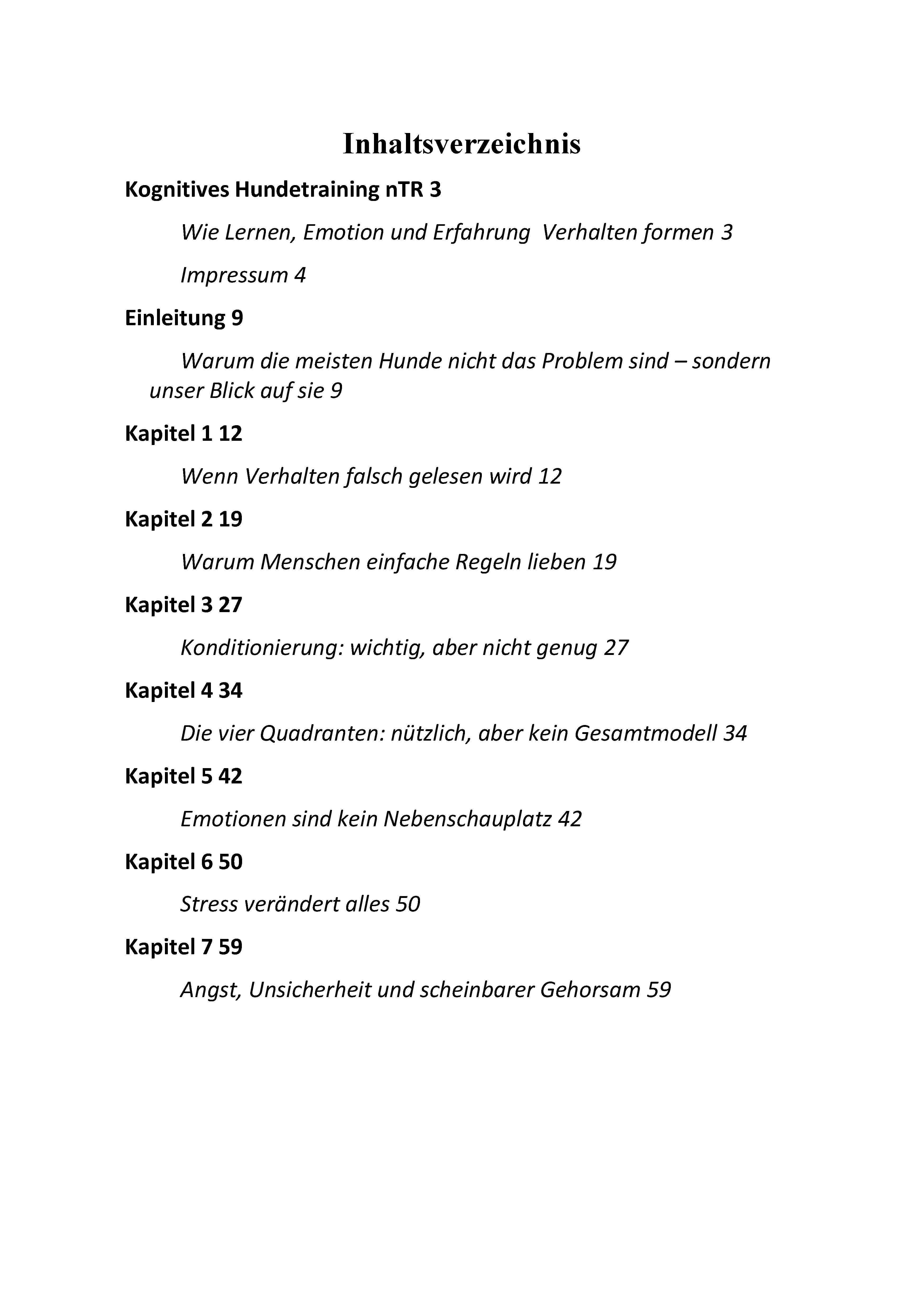 Inhaltsverzeichnis

Kognitives Hundetraining nTR 3

Wie Lernen, Emotion und Erfahrung Verhalten formen 3

Impressum 4

Einleitung 9

Warum die meisten Hunde nicht das Problem sind – sondern unser Blick auf sie 9

Kapitel 1 12

Wenn Verhalten falsch gelesen wird 12

Kapitel 2 19

Warum Menschen einfache Regeln lieben 19

Kapitel 3 27

Konditionierung: wichtig, aber nicht genug 27

Kapitel 4 34

Die vier Quadranten: nützlich, aber kein Gesamtmodell 34

Kapitel 5 42

Emotionen sind kein Nebenschauplatz 42

Kapitel 6 50

Stress verändert alles 50

Kapitel 7 59

Angst, Unsicherheit und scheinbarer Gehorsam 59